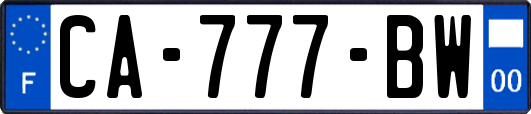 F

CA-777-BW

00